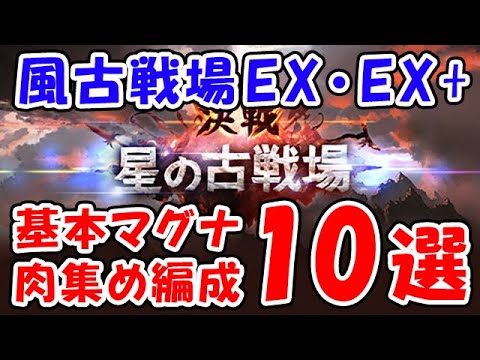 風古戦場EX・EX+

決戦

星の古戦場

基本マグナ
肉集め編成

10選